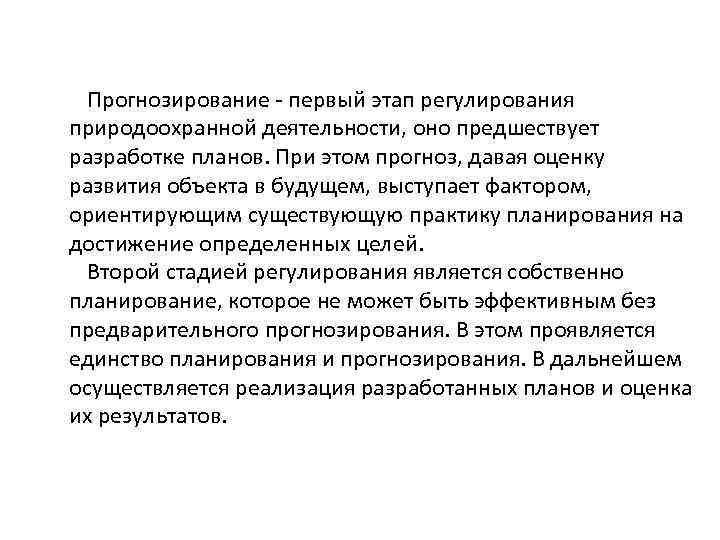 Прогнозирование - первый этап регулирования природоохранной деятельности, оно предшествует разработке планов. При этом прогноз, давая оценку развития объекта в будущем, выступает фактором, ориентирующим существующую практику планирования на достижение определенных целей.

Второй стадией регулирования является собственно планирование, которое не может быть эффективным без предварительного прогнозирования. В этом проявляется единство планирования и прогнозирования. В дальнейшем осуществляется реализация разработанных планов и оценка их результатов.